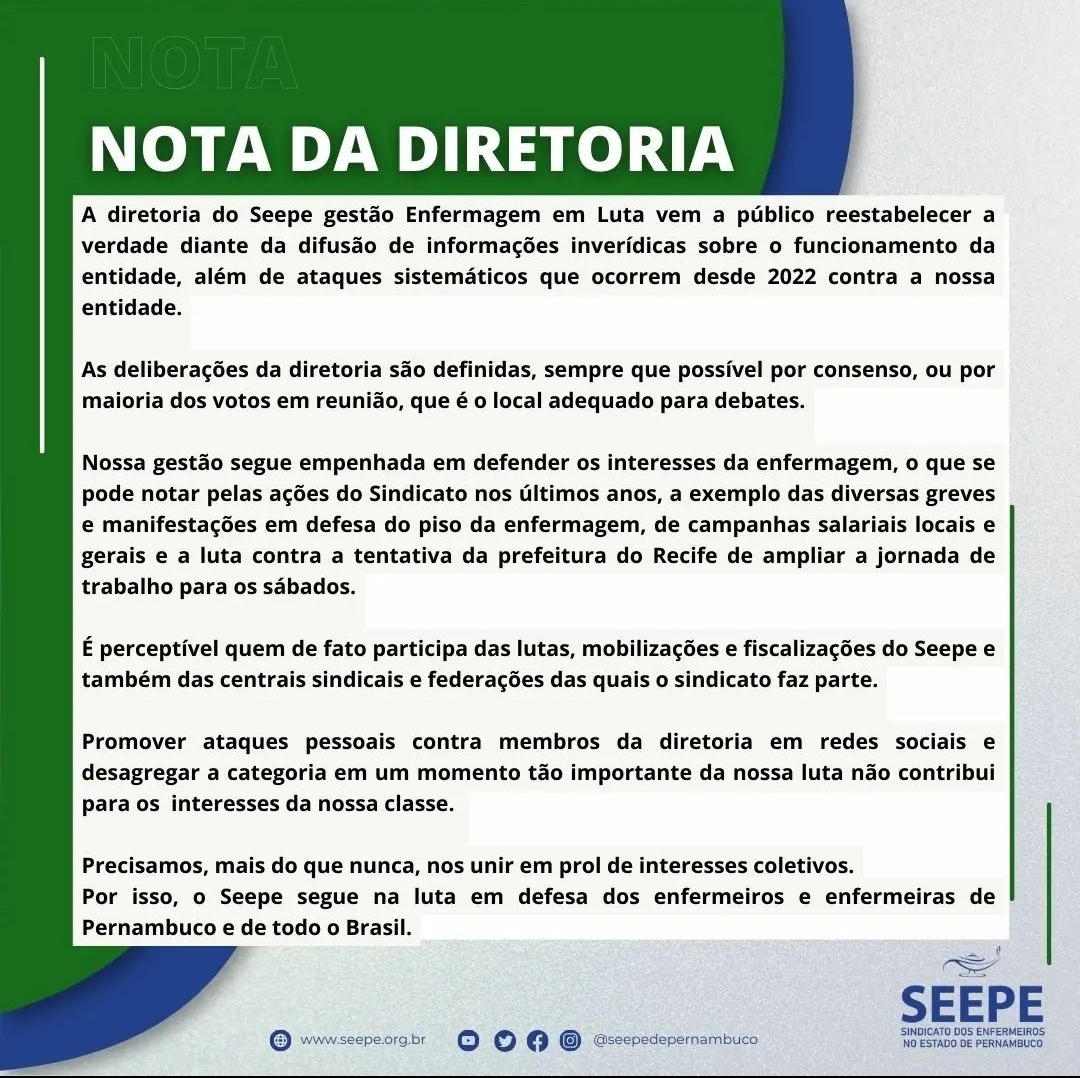 NOTA

NOTA DA DIRETORIA

A diretoria do Seepe gestão Enfermagem em Luta vem a público reestabelecer a verdade diante da difusão de informações inverídicas sobre o funcionamento da entidade, além de ataques sistemáticos que ocorrem desde 2022 contra a nossa entidade.

As deliberações da diretoria são definidas, sempre que possível por consenso, ou por maioria dos votos em reunião, que é o local adequado para debates.

Nossa gestão segue empenhada em defender os interesses da enfermagem, o que se pode notar pelas ações do Sindicato nos últimos anos, a exemplo das diversas greves e manifestações em defesa do piso da enfermagem, de campanhas salariais locais e gerais e a luta contra a tentativa da prefeitura do Recife de ampliar a jornada de trabalho para os sábados.

É perceptível quem de fato participa das lutas, mobilizações e fiscalizações do Seepe e também das centrais sindicais e federações das quais o sindicato faz parte.

Promover ataques pessoais contra membros da diretoria em redes sociais e desagregar a categoria em um momento tão importante da nossa luta não contribui para os interesses da nossa classe.

Precisamos, mais do que nunca, nos unir em prol de interesses coletivos.
Por isso, o Seepe segue na luta em defesa dos enfermeiros e enfermeiras de Pernambuco e de todo o Brasil.

www.seepe.org.br @seepedepernambuco

SEEPE
SINDICATO DOS ENFERMEIROS NO ESTADO DE PERNAMBUCO